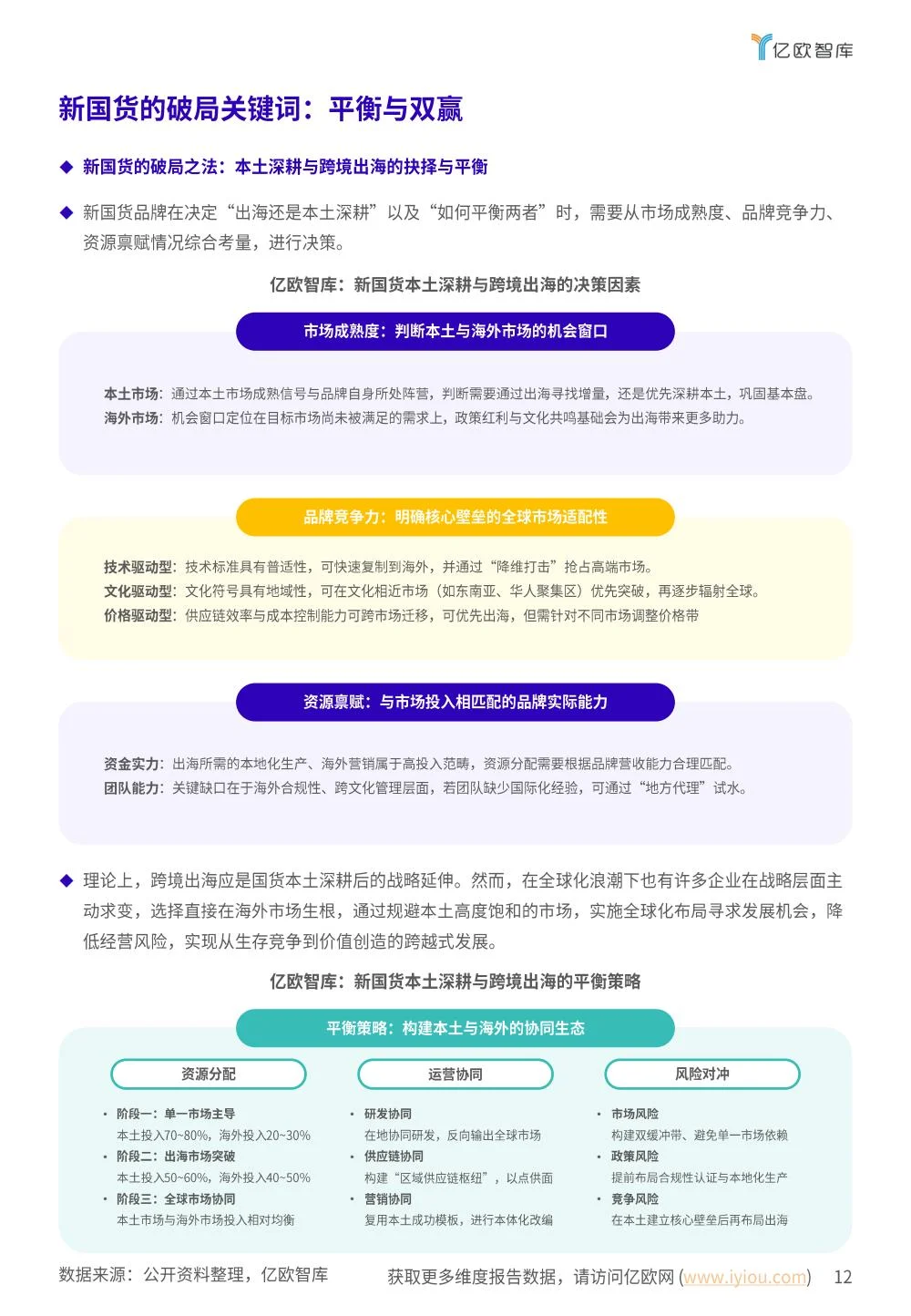 亿欧智库

新国货的破局关键词：平衡与双赢

◆ 新国货的破局之法：本土深耕与跨境出海的抉择与平衡

◆ 新国货品牌在决定“出海还是本土深耕”以及“如何平衡两者”时，需要从市场成熟度、品牌竞争力、资源禀赋情况综合考量，进行决策。

亿欧智库：新国货本土深耕与跨境出海的决策因素

市场成熟度：判断本土与海外市场的机会窗口

本土市场：通过本土市场成熟信号与品牌自身所处阵营，判断需要通过出海寻找增量，还是优先深耕本土，巩固基本盘。
海外市场：机会窗口定位在目标市场尚未被满足的需求上，政策红利与文化共鸣基础会为出海带来更多助力。

品牌竞争力：明确核心壁垒的全球市场适配性

技术驱动型：技术标准具有普适性，可快速复制到海外，并通过“降维打击”抢占高端市场。
文化驱动型：文化符号具有地域性，可在文化相近市场（如东南亚、华人聚集区）优先突破，再逐步辐射全球。
价格驱动型：供应链效率与成本控制能力可跨市场迁移，可优先出海，但需针对不同市场调整价格带

资源禀赋：与市场投入相匹配的品牌实际能力

资金实力：出海所需的本地化生产、海外营销属于高投入范畴，资源分配需要根据品牌营收能力合理匹配。
团队能力：关键缺口在于海外合规性、跨文化管理层面，若团队缺少国际化经验，可通过“地方代理”试水。

◆ 理论上，跨境出海应是国货本土深耕后的战略延伸。然而，在全球化浪潮下也有许多企业在战略层面主动求变，选择直接在海外市场生根，通过规避本土高度饱和的市场，实施全球化布局寻求发展机会，降低经营风险，实现从生存竞争到价值创造的跨越式发展。

亿欧智库：新国货本土深耕与跨境出海的平衡策略

平衡策略：构建本土与海外的协同生态

资源分配
• 阶段一：单一市场主导
本土投入70~80%，海外投入20~30%
• 阶段二：出海市场突破
本土投入50~60%，海外投入40~50%
• 阶段三：全球市场协同
本土市场与海外市场投入相对均衡

运营协同
• 研发协同
在地协同研发，反向输出全球市场
• 供应链协同
构建“区域供应链枢纽”，以点供面
• 营销协同
复用本土成功模板，进行本体化改编

风险对冲
• 市场风险
构建双缓冲带、避免单一市场依赖
• 政策风险
提前布局合规性认证与本地化生产
• 竞争风险
在本土建立核心壁垒后再布局出海

数据来源：公开资料整理，亿欧智库

获取更多维度报告数据，请访问亿欧网 (www.iyiou.com) 12